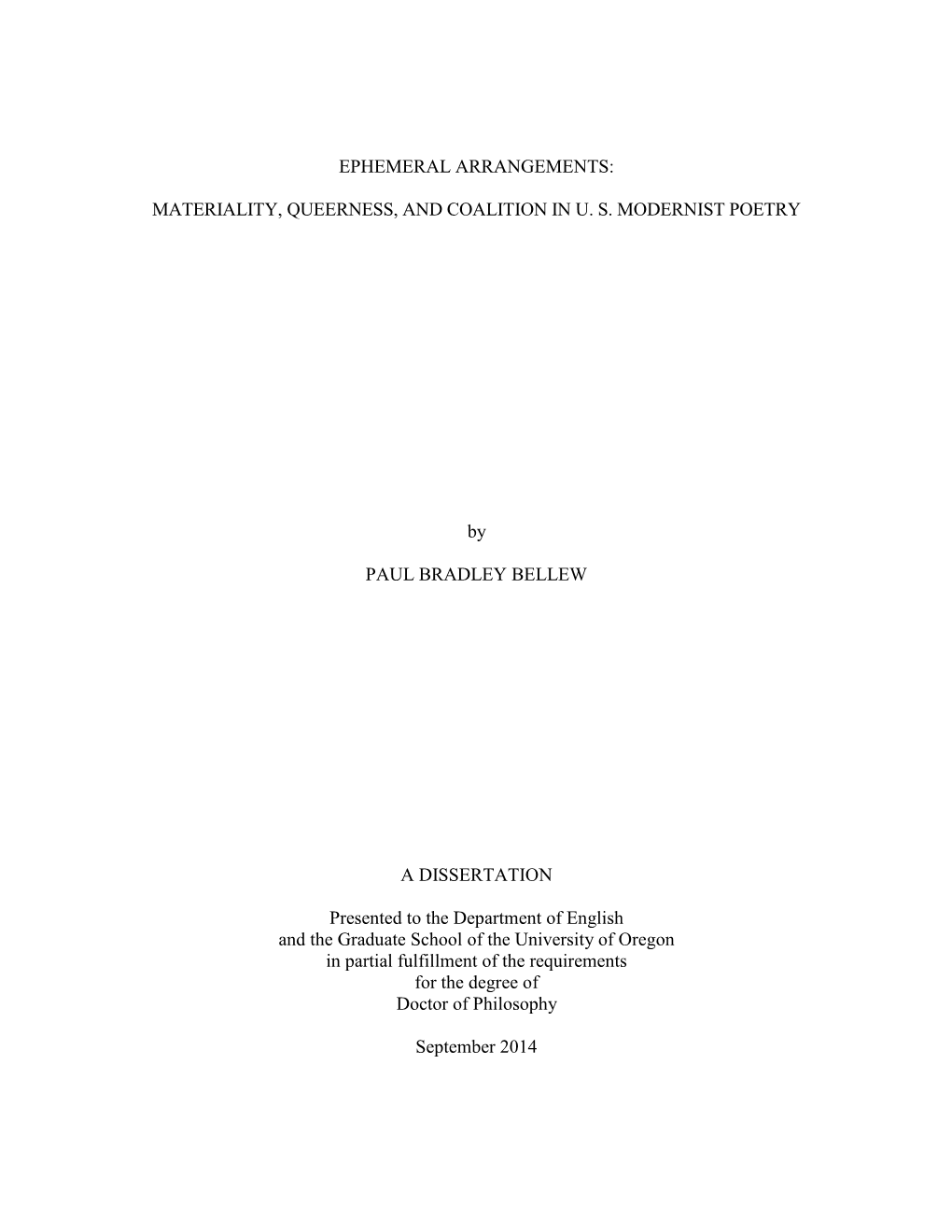 EPHEMERAL ARRANGEMENTS:

MATERIALITY, QUEERNESS, AND COALITION IN U. S. MODERNIST POETRY

by

PAUL BRADLEY BELLEW

A DISSERTATION

Presented to the Department of English
and the Graduate School of the University of Oregon
in partial fulfillment of the requirements
for the degree of
Doctor of Philosophy

September 2014